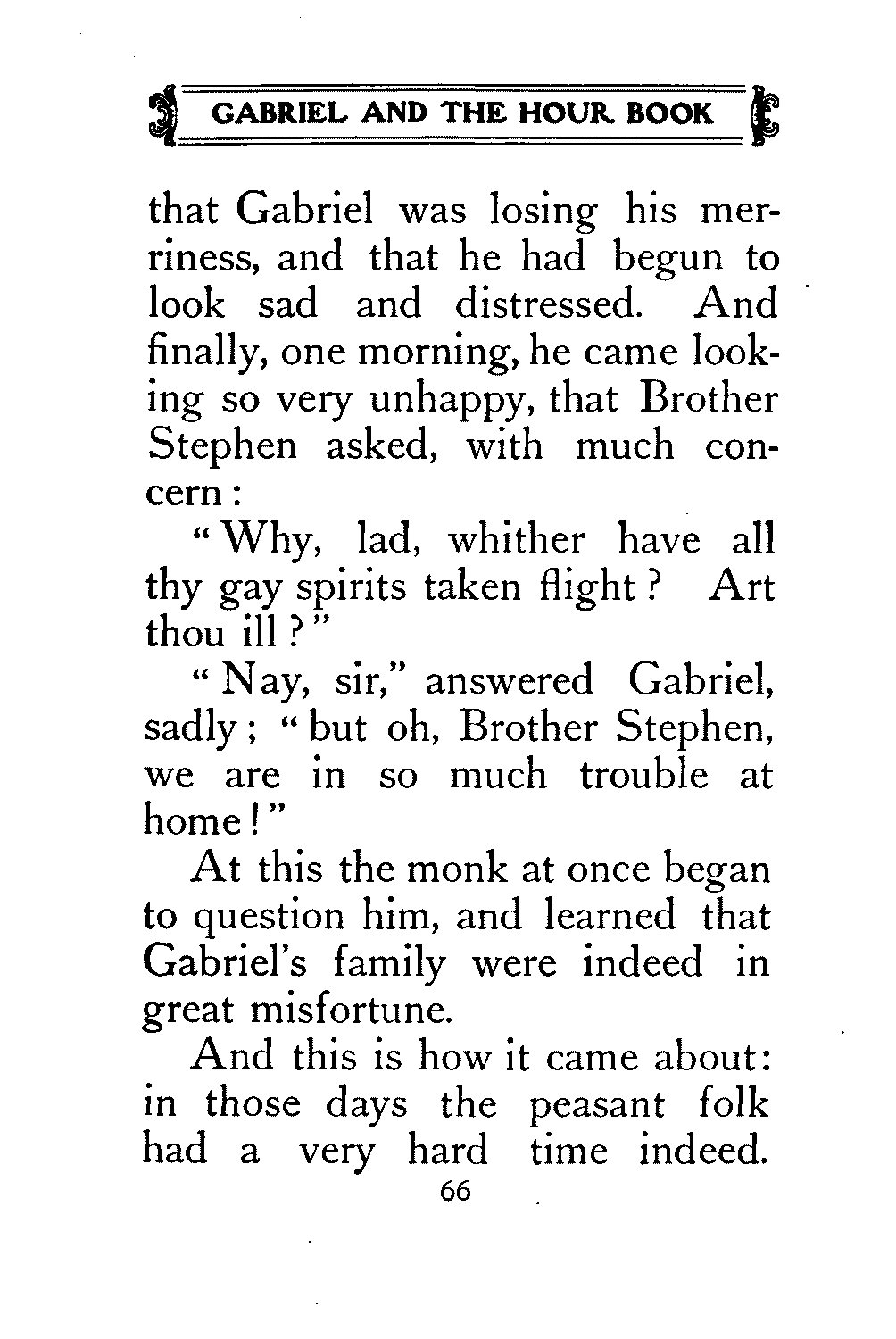 GABRIEL AND THE HOUR BOOK

that Gabriel was losing his merriness, and that he had begun to look sad and distressed. And finally, one morning, he came looking so very unhappy, that Brother Stephen asked, with much concern:

"Why, lad, whither have all thy gay spirits taken flight? Art thou ill?"

"Nay, sir," answered Gabriel, sadly; "but oh, Brother Stephen, we are in so much trouble at home!"

At this the monk at once began to question him, and learned that Gabriel's family were indeed in great misfortune.

And this is how it came about: in those days the peasant folk had a very hard time indeed.

66